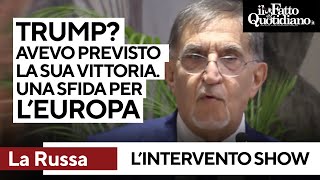 il Fatto Quotidiano

TRUMP? AVEVO PREVISTO LA SUA VITTORIA. UNA SFIDA PER L'EUROPA

La Russa

L'INTERVENTO SHOW